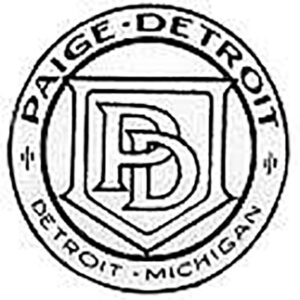 PAIGE·DETROIT

PD

DETROIT·MICHIGAN